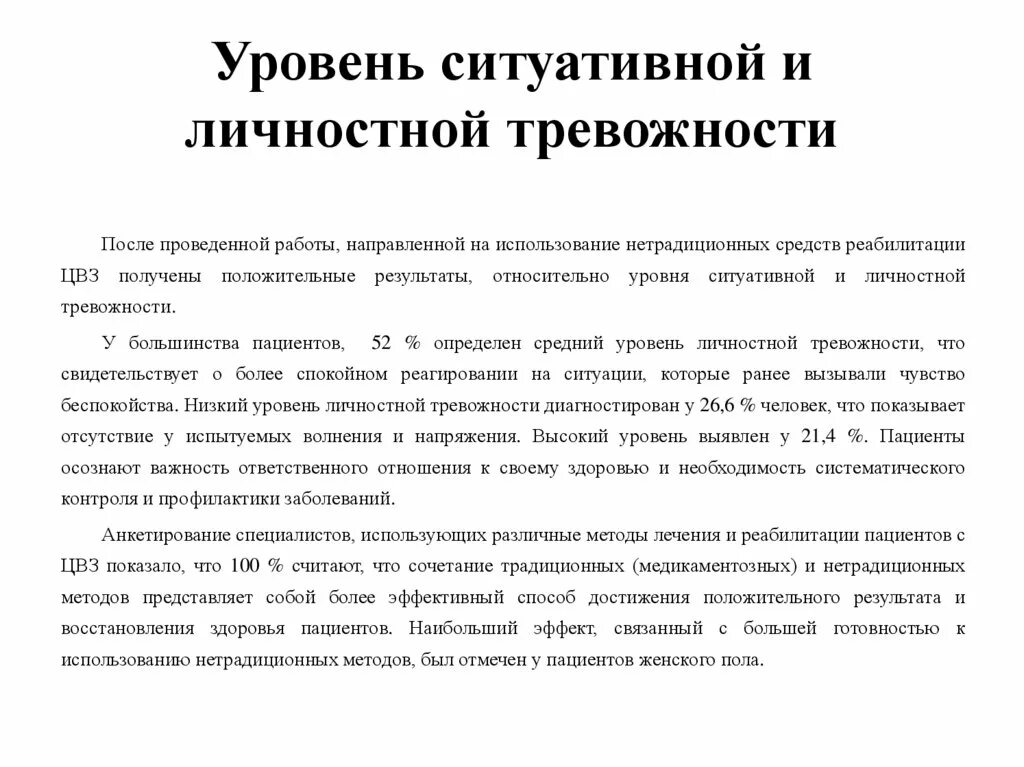 Уровень ситуативной и личностной тревожности

После проведенной работы, направленной на использование нетрадиционных средств реабилитации ЦВЗ получены положительные результаты, относительно уровня ситуативной и личностной тревожности.

У большинства пациентов, 52 % определен средний уровень личностной тревожности, что свидетельствует о более спокойном реагировании на ситуации, которые ранее вызывали чувство беспокойства. Низкий уровень личностной тревожности диагностирован у 26,6 % человек, что показывает отсутствие у испытуемых волнения и напряжения. Высокий уровень выявлен у 21,4 %. Пациенты осознают важность ответственного отношения к своему здоровью и необходимость систематического контроля и профилактики заболеваний.

Анкетирование специалистов, использующих различные методы лечения и реабилитации пациентов с ЦВЗ показало, что 100 % считают, что сочетание традиционных (медикаментозных) и нетрадиционных методов представляет собой более эффективный способ достижения положительного результата и восстановления здоровья пациентов. Наибольший эффект, связанный с большей готовностью к использованию нетрадиционных методов, был отмечен у пациентов женского пола.